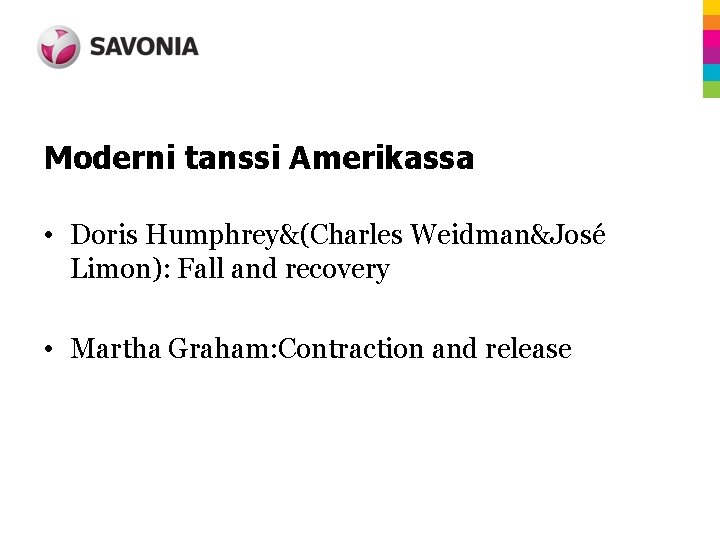 SAVONIA

Moderni tanssi Amerikassa

• Doris Humphrey&(Charles Weidman&José Limon): Fall and recovery

• Martha Graham:Contraction and release